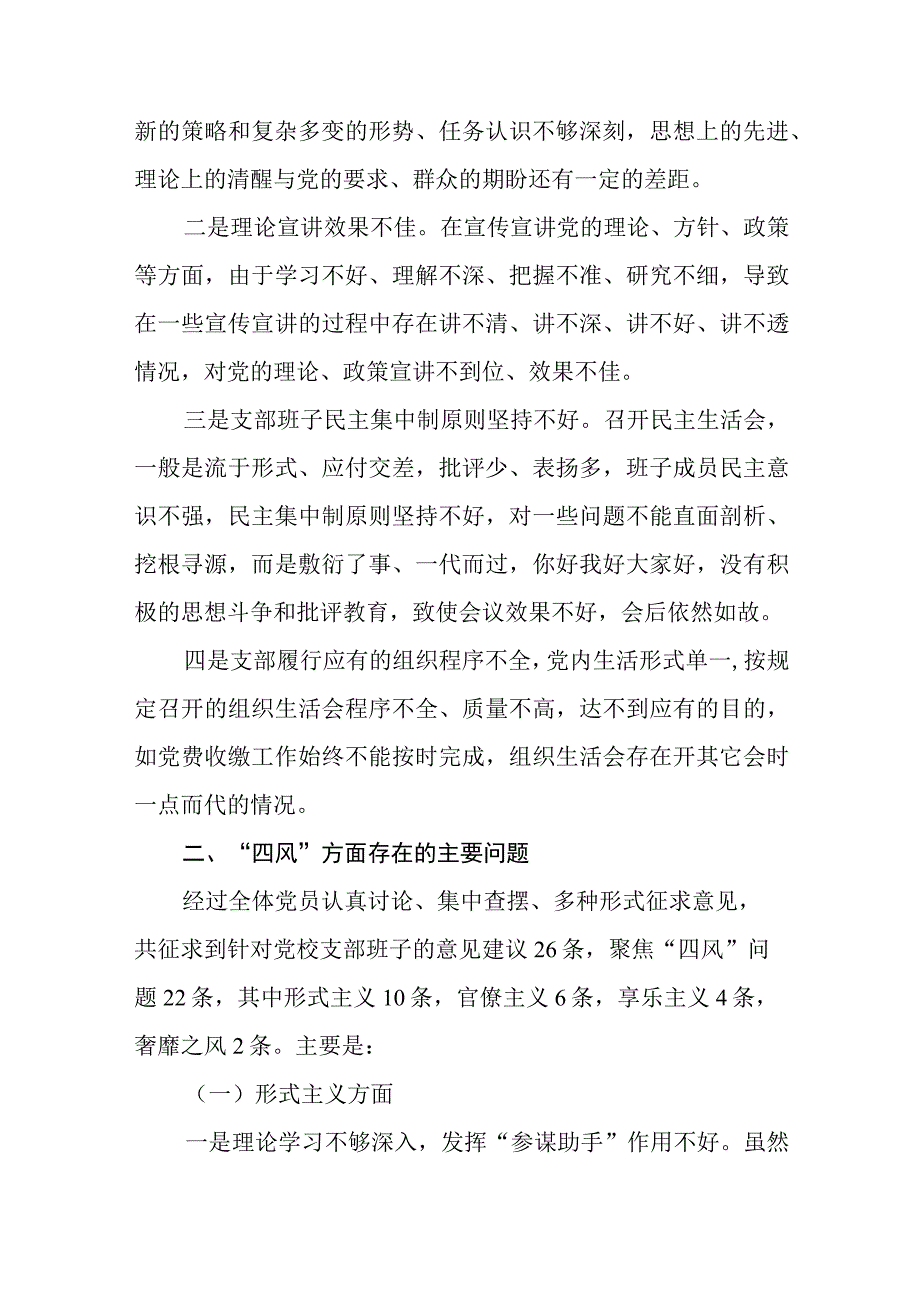 新的策略和复杂多变的形势、任务认识不够深刻，思想上的先进、理论上的清醒与党的要求、群众的期盼还有一定的差距。

二是理论宣讲效果不佳。在宣传宣讲党的理论、方针、政策等方面，由于学习不好、理解不深、把握不准、研究不细，导致在一些宣传宣讲的过程中存在讲不清、讲不深、讲不好、讲不透情况，对党的理论、政策宣讲不到位、效果不佳。

三是支部班子民主集中制原则坚持不好。召开民主生活会，一般是流于形式、应付交差，批评少、表扬多，班子成员民主意识不强，民主集中制原则坚持不好，对一些问题不能直面剖析、挖根寻源，而是敷衍了事、一代而过，你好我好大家好，没有积极的思想斗争和批评教育，致使会议效果不好，会后依然如故。

四是支部履行应有的组织程序不全，党内生活形式单一，按规定召开的组织生活会程序不全、质量不高，达不到应有的目的，如党费收缴工作始终不能按时完成，组织生活会存在开其它会时一点而代的情况。

二、“四风”方面存在的主要问题

经过全体党员认真讨论、集中查摆、多种形式征求意见，共征求到针对党校支部班子的意见建议26条，聚焦“四风”问题22条，其中形式主义10条，官僚主义6条，享乐主义4条，奢靡之风2条。主要是：

（一）形式主义方面

一是理论学习不够深入，发挥“参谋助手”作用不好。虽然